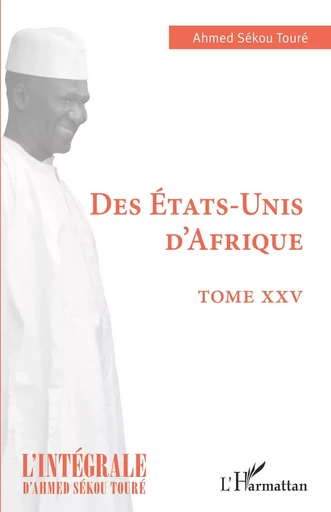 Ahmed Sékou Touré

DES ÉTATS-UNIS D'AFRIQUE

TOME XXV

L'INTÉGRALE D'AHMED SÉKOU TOURÉ

L'Harmattan